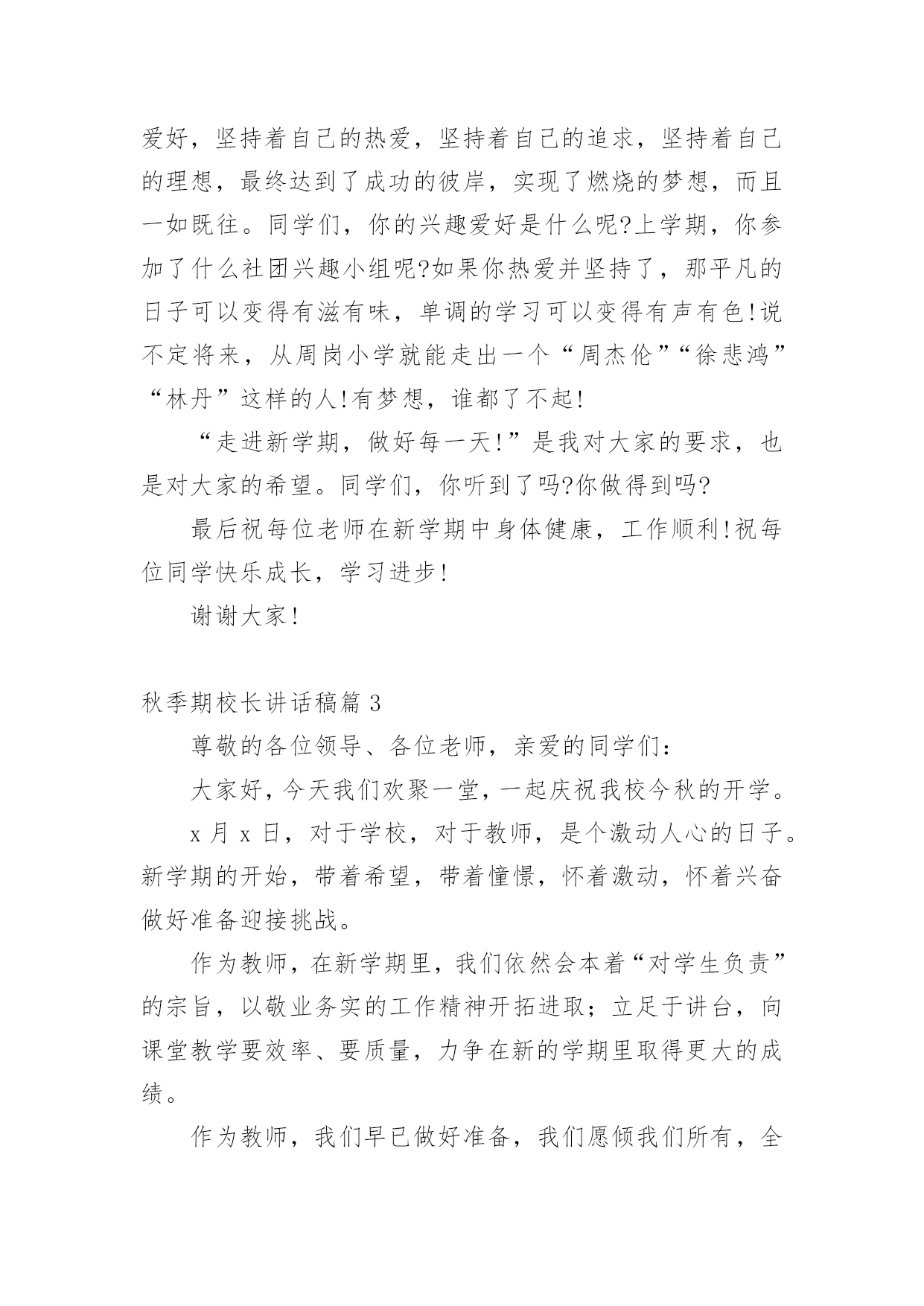 爱好，坚持着自己的热爱，坚持着自己的追求，坚持着自己的理想，最终达到了成功的彼岸，实现了燃烧的梦想，而且一如既往。同学们，你的兴趣爱好是什么呢?上学期，你参加了什么社团兴趣小组呢?如果你热爱并坚持了，那平凡的日子可以变得有滋有味，单调的学习可以变得有声有色!说不定将来，从周岗小学就能走出一个“周杰伦”“徐悲鸿”“林丹”这样的人!有梦想，谁都了不起!

“走进新学期，做好每一天!”是我对大家的要求，也是对大家的希望。同学们，你听到了吗?你做得到吗?

最后祝每位老师在新学期中身体健康，工作顺利!祝每位同学快乐成长，学习进步!

谢谢大家!

秋季期校长讲话稿篇 3

尊敬的各位领导、各位老师，亲爱的同学们:

大家好，今天我们欢聚一堂，一起庆祝我校今秋的开学。

x 月 x 日，对于学校，对于教师，是个激动人心的日子。新学期的开始，带着希望，带着憧憬，怀着激动，怀着兴奋做好准备迎接挑战。

作为教师，在新学期里，我们依然会本着“对学生负责”的宗旨，以敬业务实的工作精神开拓进取；立足于讲台，向课堂教学要效率、要质量，力争在新的学期里取得更大的成绩。

作为教师，我们早已做好准备，我们愿倾我们所有，全